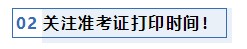 02 关注准考证打印时间！